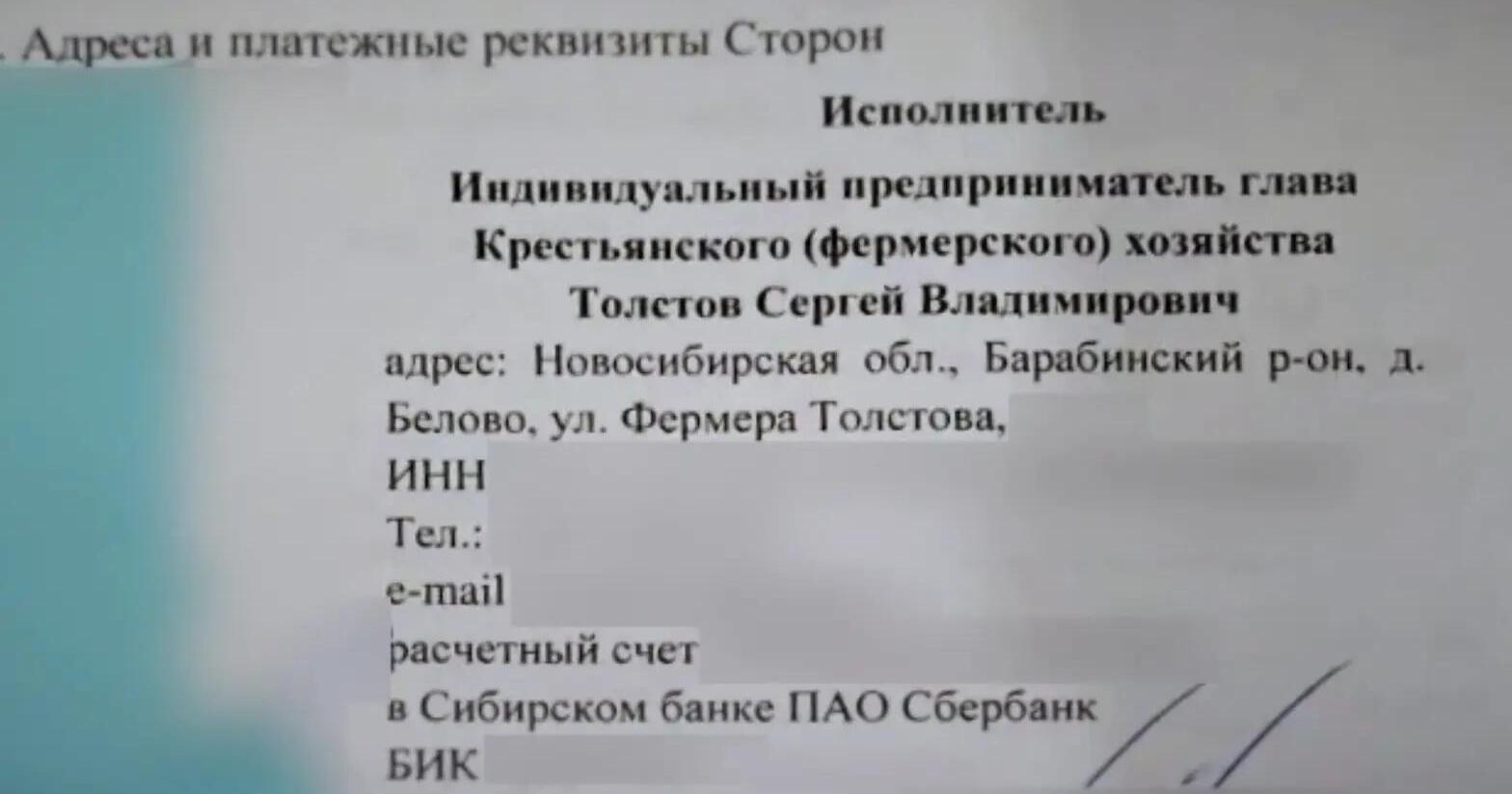 . Адреса и платежные реквизиты Сторон

Исполнитель

Индивидуальный предприниматель глава Крестьянского (фермерского) хозяйства Толстов Сергей Владимирович

адрес: Новосибирская обл., Барабинский р-он, д. Белово, ул. Фермера Толстова,

ИНН

Тел.:

e-mail

расчетный счет

в Сибирском банке ПАО Сбербанк

БИК